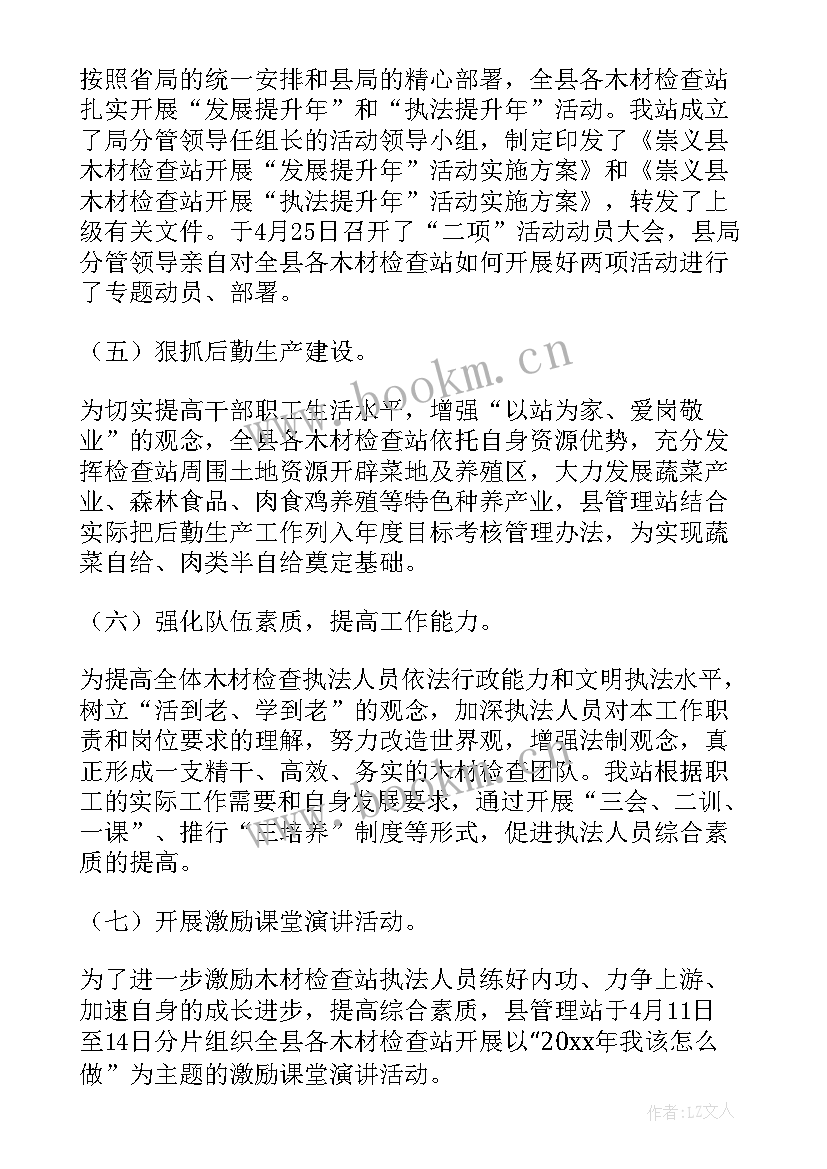 按照省局的统一安排和县局的精心部署，全县各木材检查站扎实开展“发展提升年”和“执法提升年”活动。我站成立了局分管领导任组长的活动领导小组，制定印发了《崇义县木材检查站开展“发展提升年”活动实施方案》和《崇义县木材检查站开展“执法提升年”活动实施方案》，转发了上级有关文件。于4月25日召开了“二项”活动动员大会，县局分管领导亲自对全县各木材检查站如何开展好两项活动进行了专题动员、部署。

（五）狠抓后勤生产建设。

为切实提高干部职工生活水平，增强“以站为家、爱岗敬业”的观念，全县各木材检查站依托自身资源优势，充分发挥检查站周围土地资源开辟菜地及养殖区，大力发展蔬菜产业、森林食品、肉食鸡养殖等特色种养产业，县管理站结合实际把后勤生产工作列入年度目标考核管理办法，为实现蔬菜自给、肉类半自给奠定基础。

（六）强化队伍素质，提高工作能力。

为提高全体木材检查执法人员依法行政能力和文明执法水平，树立“活到老、学到老”的观念，加深执法人员对本工作职责和岗位要求的理解，努力改造世界观，增强法制观念，真正形成一支精干、高效、务实的木材检查团队。我站根据职工的实际工作需要和自身发展要求，通过开展“三会、二训、一课”、推行“三培养”制度等形式，促进执法人员综合素质的提高。

（七）开展激励课堂演讲活动。

为了进一步激励木材检查站执法人员练好内功、力争上游、加速自身的成长进步，提高综合素质，县管理站于4月11日至14日分片组织全县各木材检查站开展以“20xx年我该怎么做”为主题的激励课堂演讲活动。

www.bookm.cn

作者：LZ文人